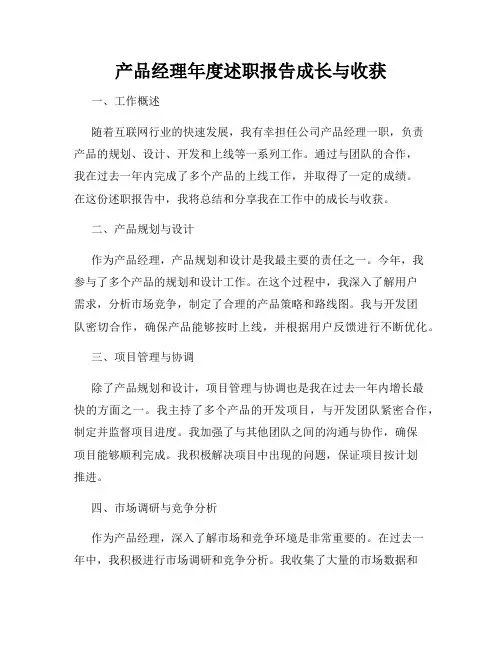 产品经理年度述职报告成长与收获

一、工作概述

随着互联网行业的快速发展，我有幸担任公司产品经理一职，负责产品的规划、设计、开发和上线等一系列工作。通过与团队的合作，我在过去一年内完成了多个产品的上线工作，并取得了一定的成绩。在这份述职报告中，我将总结和分享我在工作中的成长与收获。

二、产品规划与设计

作为产品经理，产品规划和设计是我最主要的责任之一。今年，我参与了多个产品的规划和设计工作。在这个过程中，我深入了解用户需求，分析市场竞争，制定了合理的产品策略和路线图。我与开发团队密切合作，确保产品能够按时上线，并根据用户反馈进行不断优化。

三、项目管理与协调

除了产品规划和设计，项目管理与协调也是我在过去一年内增长最快的方面之一。我主持了多个产品的开发项目，与开发团队紧密合作，制定并监督项目进度。我加强了与其他团队之间的沟通与协作，确保项目能够顺利完成。我积极解决项目中出现的问题，保证项目按计划推进。

四、市场调研与竞争分析

作为产品经理，深入了解市场和竞争环境是非常重要的。在过去一年中，我积极进行市场调研和竞争分析。我收集了大量的市场数据和